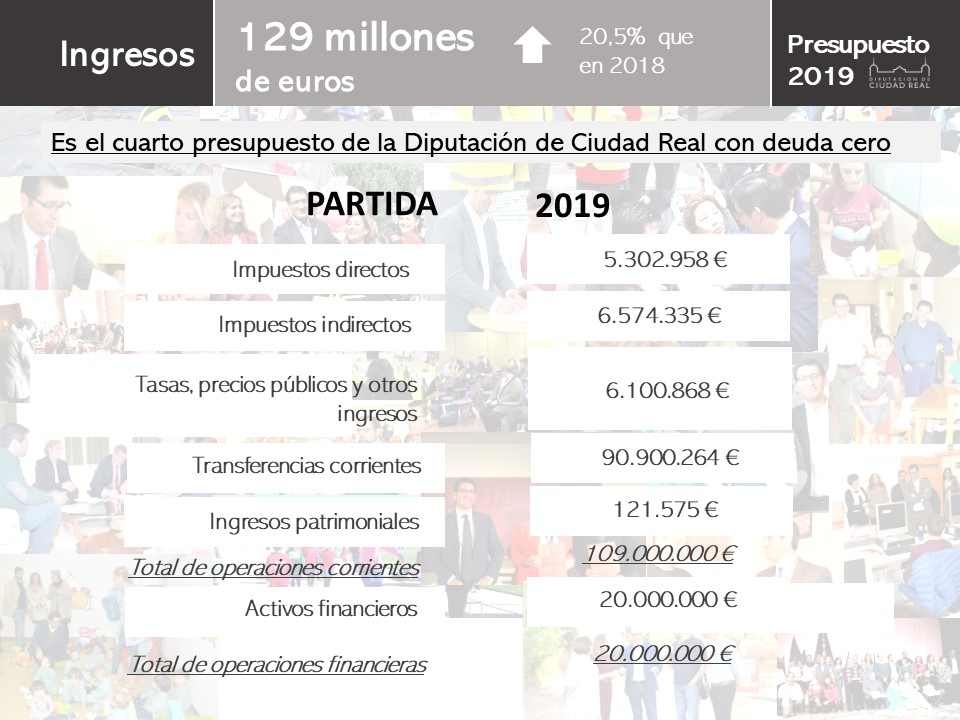 Ingresos

129 millones
de euros

20,5% que
en 2018

Presupuesto
2019
DIPUTACIÓN DE CIUDAD REAL

Es el cuarto presupuesto de la Diputación de Ciudad Real con deuda cero

| PARTIDA | 2019 |
|---|---|
| Impuestos directos | 5.302.958 € |
| Impuestos indirectos | 6.574.335 € |
| Tasas, precios públicos y otros ingresos | 6.100.868 € |
| Transferencias corrientes | 90.900.264 € |
| Ingresos patrimoniales | 121.575 € |
| Total de operaciones corrientes | 109.000.000 € |
| Activos financieros | 20.000.000 € |
| Total de operaciones financieras | 20.000.000 € |